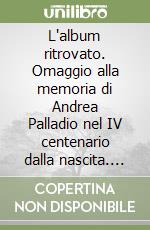 unilibro

L'album ritrovato. Omaggio alla memoria di Andrea Palladio nel IV centenario dalla nascita....

COPERTINA NON DISPONIBILE